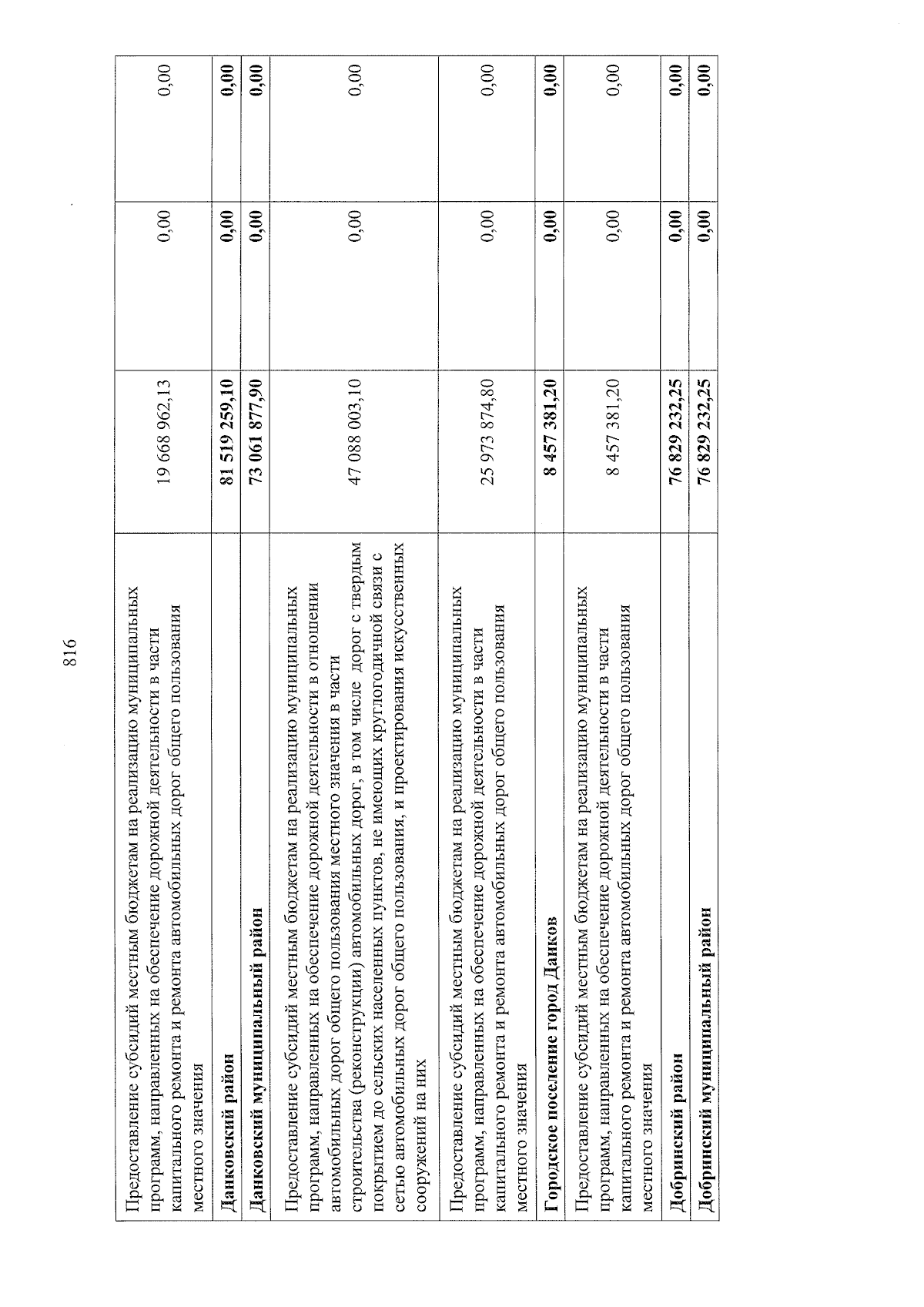 816

| | | | |
|---|---|---|---|
| Предоставление субсидий местным бюджетам на реализацию муниципальных программ, направленных на обеспечение дорожной деятельности в части капитального ремонта и ремонта автомобильных дорог общего пользования местного значения | 19 668 962,13 | 0,00 | 0,00 |
| **Данковский район** | **81 519 259,10** | **0,00** | **0,00** |
| **Данковский муниципальный район** | **73 061 877,90** | **0,00** | **0,00** |
| Предоставление субсидий местным бюджетам на реализацию муниципальных программ, направленных на обеспечение дорожной деятельности в отношении автомобильных дорог общего пользования местного значения в части строительства (реконструкции) автомобильных дорог, в том числе дорог с твердым покрытием до сельских населенных пунктов, не имеющих круглогодичной связи с сетью автомобильных дорог общего пользования, и проектирования искусственных сооружений на них | 47 088 003,10 | 0,00 | 0,00 |
| Предоставление субсидий местным бюджетам на реализацию муниципальных программ, направленных на обеспечение дорожной деятельности в части капитального ремонта и ремонта автомобильных дорог общего пользования местного значения | 25 973 874,80 | 0,00 | 0,00 |
| **Городское поселение город Данков** | **8 457 381,20** | **0,00** | **0,00** |
| Предоставление субсидий местным бюджетам на реализацию муниципальных программ, направленных на обеспечение дорожной деятельности в части капитального ремонта и ремонта автомобильных дорог общего пользования местного значения | 8 457 381,20 | 0,00 | 0,00 |
| **Добринский район** | **76 829 232,25** | **0,00** | **0,00** |
| **Добринский муниципальный район** | **76 829 232,25** | **0,00** | **0,00** |